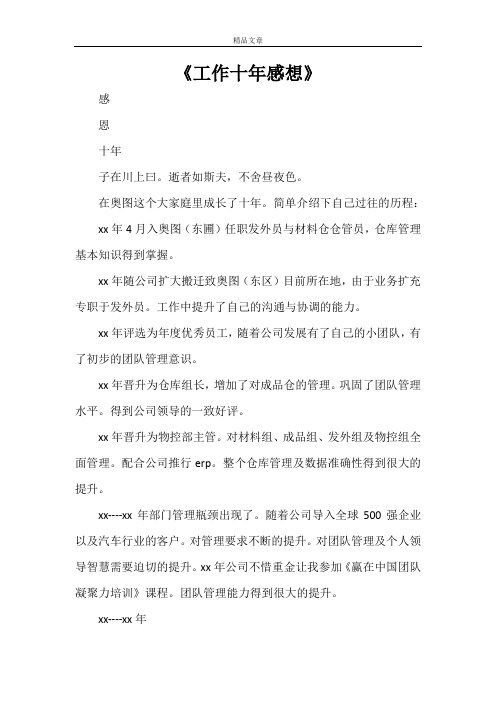 精品文章

《工作十年感想》

感

恩

十年

子在川上曰。逝者如斯夫，不舍昼夜色。

在奥图这个大家庭里成长了十年。简单介绍下自己过往的历程：

xx 年 4 月入奥图（东圃）任职发外员与材料仓仓管员，仓库管理基本知识得到掌握。

xx 年随公司扩大搬迁致奥图（东区）目前所在地，由于业务扩充专职于发外员。工作中提升了自己的沟通与协调的能力。

xx 年评选为年度优秀员工，随着公司发展有了自己的小团队，有了初步的团队管理意识。

xx 年晋升为仓库组长，增加了对成品仓的管理。巩固了团队管理水平。得到公司领导的一致好评。

xx 年晋升为物控部主管。对材料组、成品组、发外组及物控组全面管理。配合公司推行 erp。整个仓库管理及数据准确性得到很大的提升。

xx----xx 年部门管理瓶颈出现了。随着公司导入全球 500 强企业以及汽车行业的客户。对管理要求不断的提升。对团队管理及个人领导智慧需要迫切的提升。xx 年公司不惜重金让我参加《赢在中国团队凝聚力培训》课程。团队管理能力得到很大的提升。

xx----xx 年